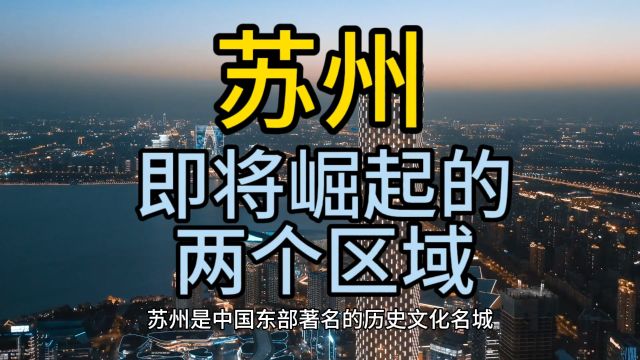 苏州
即将崛起的
两个区域
苏州是中国东部著名的历史文化名城